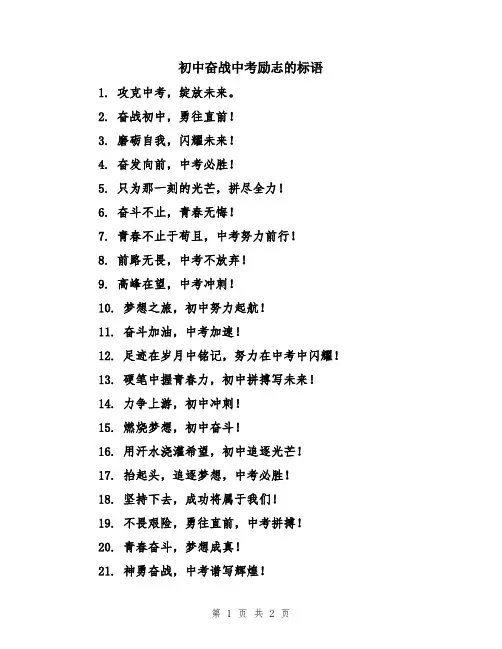 初中奋战中考励志的标语

1. 攻克中考，绽放未来。

2. 奋战初中，勇往直前！

3. 磨砺自我，闪耀未来！

4. 奋发向前，中考必胜！

5. 只为那一刻的光芒，拼尽全力！

6. 奋斗不止，青春无悔！

7. 青春不止于苟且，中考努力前行！

8. 前路无畏，中考不放弃！

9. 高峰在望，中考冲刺！

10. 梦想之旅，初中努力起航！

11. 奋斗加油，中考加速！

12. 足迹在岁月中铭记，努力在中考中闪耀！

13. 硬笔中握青春力，初中拼搏写未来！

14. 力争上游，初中冲刺！

15. 燃烧梦想，初中奋斗！

16. 用汗水浇灌希望，初中追逐光芒！

17. 抬起头，追逐梦想，中考必胜！

18. 坚持下去，成功将属于我们！

19. 不畏艰险，勇往直前，中考拼搏！

20. 青春奋斗，梦想成真！

21. 神勇奋战，中考谱写辉煌！

第 1 页 共 2 页